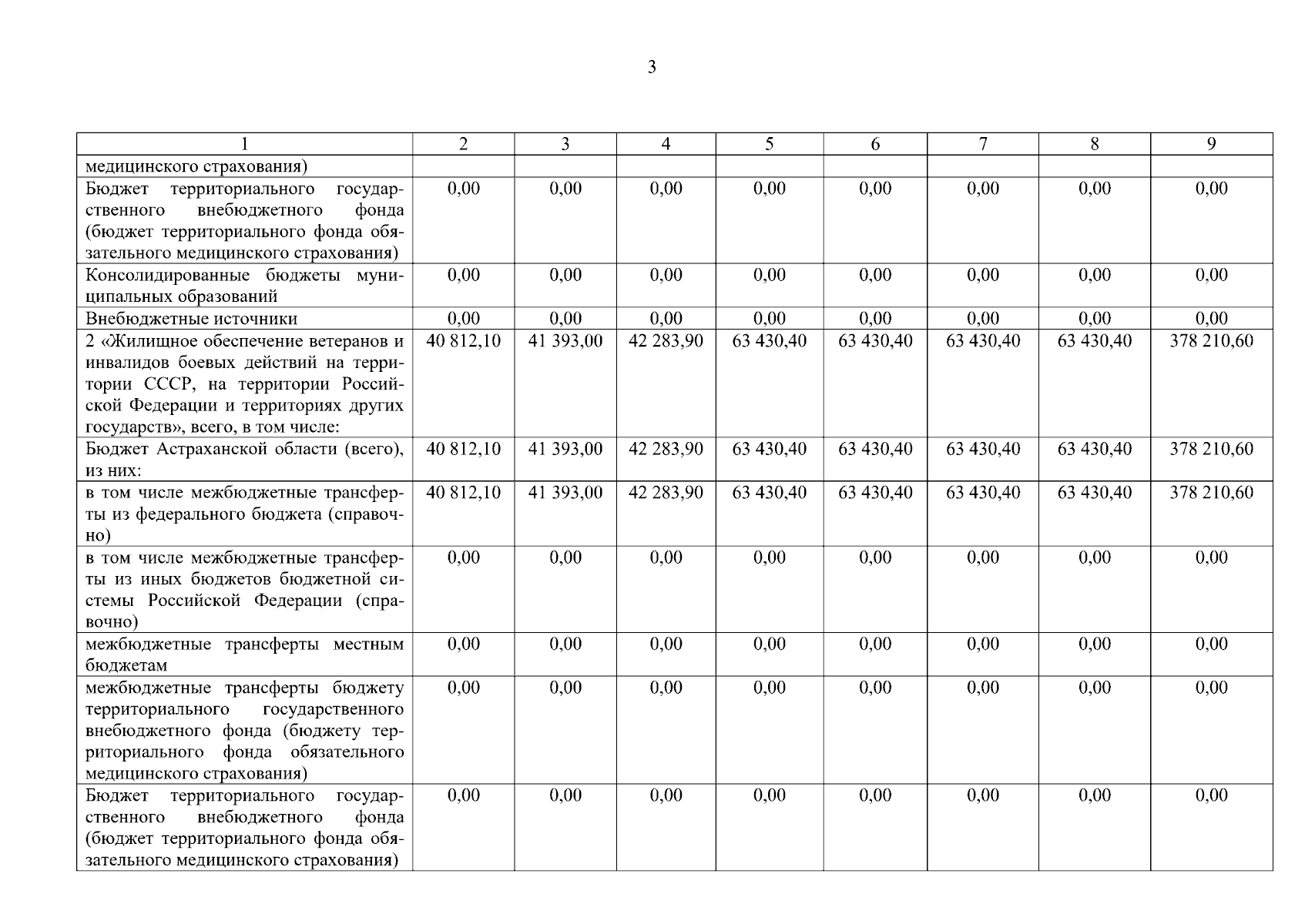 3

| 1 | 2 | 3 | 4 | 5 | 6 | 7 | 8 | 9 |
|---|---|---|---|---|---|---|---|---|
| медицинского страхования) | | | | | | | | |
| Бюджет территориального государственного внебюджетного фонда (бюджет территориального фонда обязательного медицинского страхования) | 0,00 | 0,00 | 0,00 | 0,00 | 0,00 | 0,00 | 0,00 | 0,00 |
| Консолидированные бюджеты муниципальных образований | 0,00 | 0,00 | 0,00 | 0,00 | 0,00 | 0,00 | 0,00 | 0,00 |
| Внебюджетные источники | 0,00 | 0,00 | 0,00 | 0,00 | 0,00 | 0,00 | 0,00 | 0,00 |
| 2 «Жилищное обеспечение ветеранов и инвалидов боевых действий на территории СССР, на территории Российской Федерации и территориях других государств», всего, в том числе: | 40 812,10 | 41 393,00 | 42 283,90 | 63 430,40 | 63 430,40 | 63 430,40 | 63 430,40 | 378 210,60 |
| Бюджет Астраханской области (всего), из них: | 40 812,10 | 41 393,00 | 42 283,90 | 63 430,40 | 63 430,40 | 63 430,40 | 63 430,40 | 378 210,60 |
| в том числе межбюджетные трансферты из федерального бюджета (справочно) | 40 812,10 | 41 393,00 | 42 283,90 | 63 430,40 | 63 430,40 | 63 430,40 | 63 430,40 | 378 210,60 |
| в том числе межбюджетные трансферты из иных бюджетов бюджетной системы Российской Федерации (справочно) | 0,00 | 0,00 | 0,00 | 0,00 | 0,00 | 0,00 | 0,00 | 0,00 |
| межбюджетные трансферты местным бюджетам | 0,00 | 0,00 | 0,00 | 0,00 | 0,00 | 0,00 | 0,00 | 0,00 |
| межбюджетные трансферты бюджету территориального государственного внебюджетного фонда (бюджету территориального фонда обязательного медицинского страхования) | 0,00 | 0,00 | 0,00 | 0,00 | 0,00 | 0,00 | 0,00 | 0,00 |
| Бюджет территориального государственного внебюджетного фонда (бюджет территориального фонда обязательного медицинского страхования) | 0,00 | 0,00 | 0,00 | 0,00 | 0,00 | 0,00 | 0,00 | 0,00 |